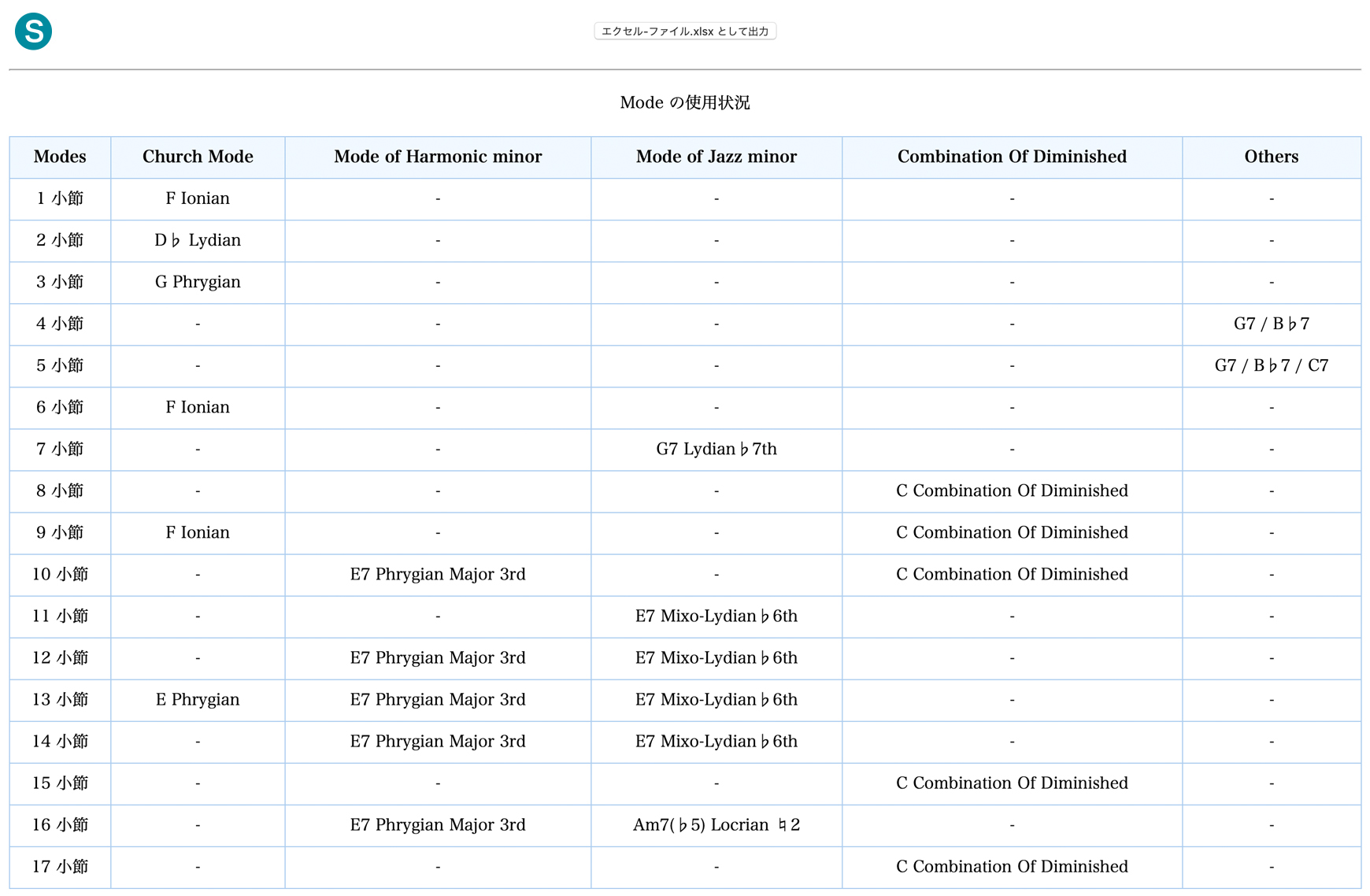 S

エクセル-ファイル.xlsx として出力

Mode の使用状況

| Modes | Church Mode | Mode of Harmonic minor | Mode of Jazz minor | Combination Of Diminished | Others |
|---|---|---|---|---|---|
| 1 小節 | F Ionian | - | - | - | - |
| 2 小節 | D♭ Lydian | - | - | - | - |
| 3 小節 | G Phrygian | - | - | - | - |
| 4 小節 | - | - | - | - | G7 / B♭7 |
| 5 小節 | - | - | - | - | G7 / B♭7 / C7 |
| 6 小節 | F Ionian | - | - | - | - |
| 7 小節 | - | - | G7 Lydian♭7th | - | - |
| 8 小節 | - | - | - | C Combination Of Diminished | - |
| 9 小節 | F Ionian | - | - | C Combination Of Diminished | - |
| 10 小節 | - | E7 Phrygian Major 3rd | - | C Combination Of Diminished | - |
| 11 小節 | - | - | E7 Mixo-Lydian♭6th | - | - |
| 12 小節 | - | E7 Phrygian Major 3rd | E7 Mixo-Lydian♭6th | - | - |
| 13 小節 | E Phrygian | E7 Phrygian Major 3rd | E7 Mixo-Lydian♭6th | - | - |
| 14 小節 | - | E7 Phrygian Major 3rd | E7 Mixo-Lydian♭6th | - | - |
| 15 小節 | - | - | - | C Combination Of Diminished | - |
| 16 小節 | - | E7 Phrygian Major 3rd | Am7(♭5) Locrian ♮2 | - | - |
| 17 小節 | - | - | - | C Combination Of Diminished | - |